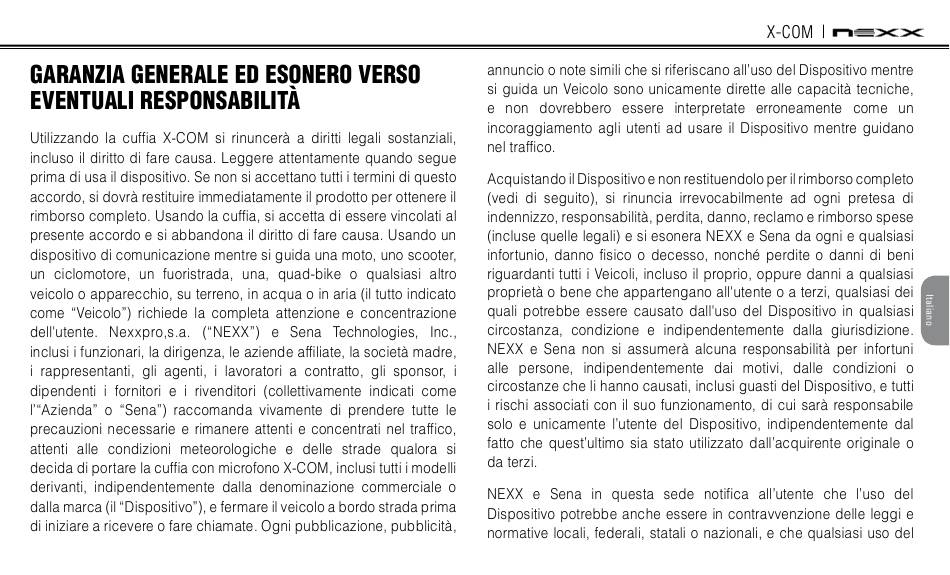 X-COM | NEXX

GARANZIA GENERALE ED ESONERO VERSO EVENTUALI RESPONSABILITÀ

Utilizzando la cuffia X-COM si rinuncerà a diritti legali sostanziali, incluso il diritto di fare causa. Leggere attentamente quando segue prima di usa il dispositivo. Se non si accettano tutti i termini di questo accordo, si dovrà restituire immediatamente il prodotto per ottenere il rimborso completo. Usando la cuffia, si accetta di essere vincolati al presente accordo e si abbandona il diritto di fare causa. Usando un dispositivo di comunicazione mentre si guida una moto, uno scooter, un ciclomotore, un fuoristrada, una, quad-bike o qualsiasi altro veicolo o apparecchio, su terreno, in acqua o in aria (il tutto indicato come "Veicolo") richiede la completa attenzione e concentrazione dell'utente. Nexxpro,s.a. ("NEXX") e Sena Technologies, Inc., inclusi i funzionari, la dirigenza, le aziende affiliate, la società madre, i rappresentanti, gli agenti, i lavoratori a contratto, gli sponsor, i dipendenti i fornitori e i rivenditori (collettivamente indicati come l'"Azienda" o "Sena") raccomanda vivamente di prendere tutte le precauzioni necessarie e rimanere attenti e concentrati nel traffico, attenti alle condizioni meteorologiche e delle strade qualora si decida di portare la cuffia con microfono X-COM, inclusi tutti i modelli derivanti, indipendentemente dalla denominazione commerciale o dalla marca (il "Dispositivo"), e fermare il veicolo a bordo strada prima di iniziare a ricevere o fare chiamate. Ogni pubblicazione, pubblicità, annuncio o note simili che si riferiscano all'uso del Dispositivo mentre si guida un Veicolo sono unicamente dirette alle capacità tecniche, e non dovrebbero essere interpretate erroneamente come un incoraggiamento agli utenti ad usare il Dispositivo mentre guidano nel traffico.

Acquistando il Dispositivo e non restituendolo per il rimborso completo (vedi di seguito), si rinuncia irrevocabilmente ad ogni pretesa di indennizzo, responsabilità, perdita, danno, reclamo e rimborso spese (incluse quelle legali) e si esonera NEXX e Sena da ogni e qualsiasi infortunio, danno fisico o decesso, nonché perdite o danni di beni riguardanti tutti i Veicoli, incluso il proprio, oppure danni a qualsiasi proprietà o bene che appartengano all'utente o a terzi, qualsiasi dei quali potrebbe essere causato dall'uso del Dispositivo in qualsiasi circostanza, condizione e indipendentemente dalla giurisdizione. NEXX e Sena non si assumerà alcuna responsabilità per infortuni alle persone, indipendentemente dai motivi, dalle condizioni o circostanze che li hanno causati, inclusi guasti del Dispositivo, e tutti i rischi associati con il suo funzionamento, di cui sarà responsabile solo e unicamente l'utente del Dispositivo, indipendentemente dal fatto che quest'ultimo sia stato utilizzato dall'acquirente originale o da terzi.

NEXX e Sena in questa sede notifica all'utente che l'uso del Dispositivo potrebbe anche essere in contravvenzione delle leggi e normative locali, federali, statali o nazionali, e che qualsiasi uso del

Italiano